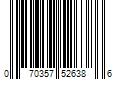 0 70357 52638 6